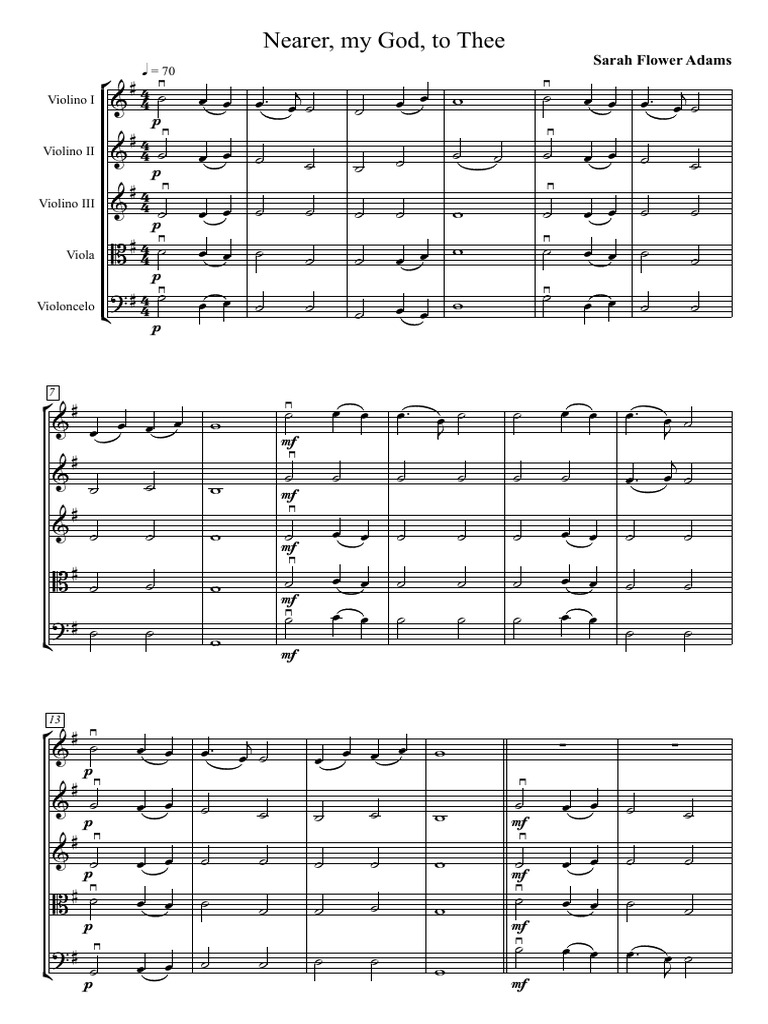 Nearer, my God, to Thee

Sarah Flower Adams

♩ = 70

Violino I
Violino II
Violino III
Viola
Violoncelo

p
p
p
p
p

7

mf
mf
mf
mf
mf

13

p
p
p
p
p

mf
mf
mf
mf